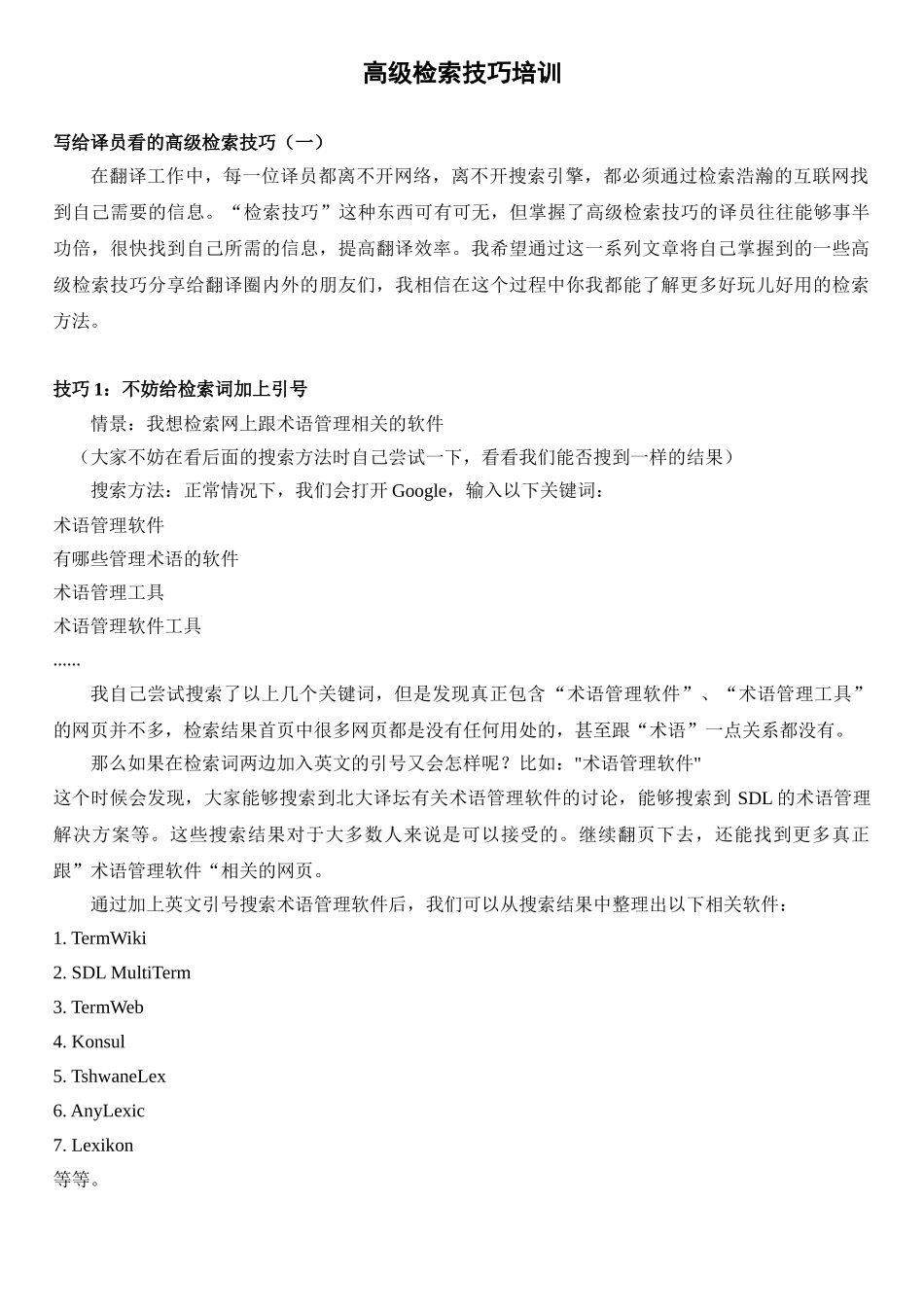 高级检索技巧培训

写给译员看的高级检索技巧（一）

在翻译工作中，每一位译员都离不开网络，离不开搜索引擎，都必须通过检索浩瀚的互联网找到自己需要的信息。“检索技巧”这种东西可有可无，但掌握了高级检索技巧的译员往往能够事半功倍，很快找到自己所需的信息，提高翻译效率。我希望通过这一系列文章将自己掌握到的一些高级检索技巧分享给翻译圈内外的朋友们，我相信在这个过程中你我都能了解更多好玩儿好用的检索方法。

技巧 1：不妨给检索词加上引号

情景：我想检索网上跟术语管理相关的软件

（大家不妨在看后面的搜索方法时自己尝试一下，看看我们能否搜到一样的结果）

搜索方法：正常情况下，我们会打开 Google，输入以下关键词：

术语管理软件
有哪些管理术语的软件
术语管理工具
术语管理软件工具
......

我自己尝试搜索了以上几个关键词，但是发现真正包含“术语管理软件”、“术语管理工具”的网页并不多，检索结果首页中很多网页都是没有任何用处的，甚至跟“术语”一点关系都没有。

那么如果在检索词两边加入英文的引号又会怎样呢？比如："术语管理软件"
这个时候会发现，大家能够搜索到北大译坛有关术语管理软件的讨论，能够搜索到 SDL 的术语管理解决方案等。这些搜索结果对于大多数人来说是可以接受的。继续翻页下去，还能找到更多真正跟”术语管理软件“相关的网页。

通过加上英文引号搜索术语管理软件后，我们可以从搜索结果中整理出以下相关软件：
1. TermWiki
2. SDL MultiTerm
3. TermWeb
4. Konsul
5. TshwaneLex
6. AnyLexic
7. Lexikon
等等。